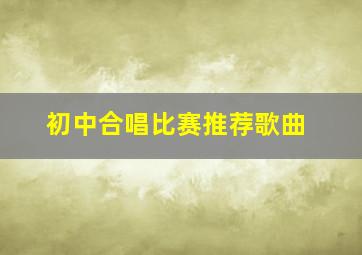 初中合唱比赛推荐歌曲